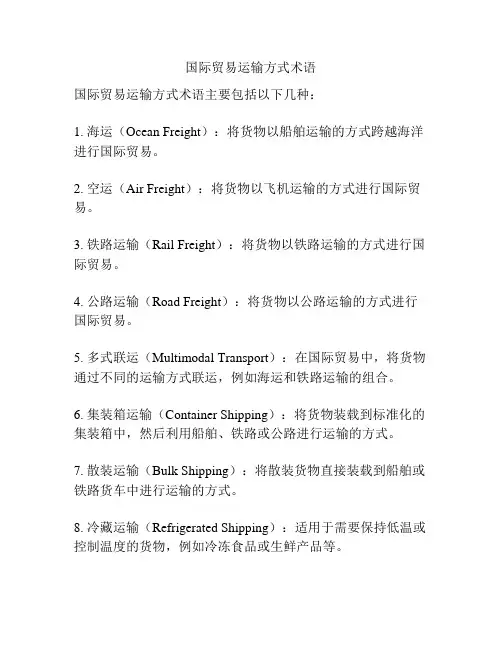 国际贸易运输方式术语

国际贸易运输方式术语主要包括以下几种：

1. 海运（Ocean Freight）：将货物以船舶运输的方式跨越海洋进行国际贸易。

2. 空运（Air Freight）：将货物以飞机运输的方式进行国际贸易。

3. 铁路运输（Rail Freight）：将货物以铁路运输的方式进行国际贸易。

4. 公路运输（Road Freight）：将货物以公路运输的方式进行国际贸易。

5. 多式联运（Multimodal Transport）：在国际贸易中，将货物通过不同的运输方式联运，例如海运和铁路运输的组合。

6. 集装箱运输（Container Shipping）：将货物装载到标准化的集装箱中，然后利用船舶、铁路或公路进行运输的方式。

7. 散装运输（Bulk Shipping）：将散装货物直接装载到船舶或铁路货车中进行运输的方式。

8. 冷藏运输（Refrigerated Shipping）：适用于需要保持低温或控制温度的货物，例如冷冻食品或生鲜产品等。